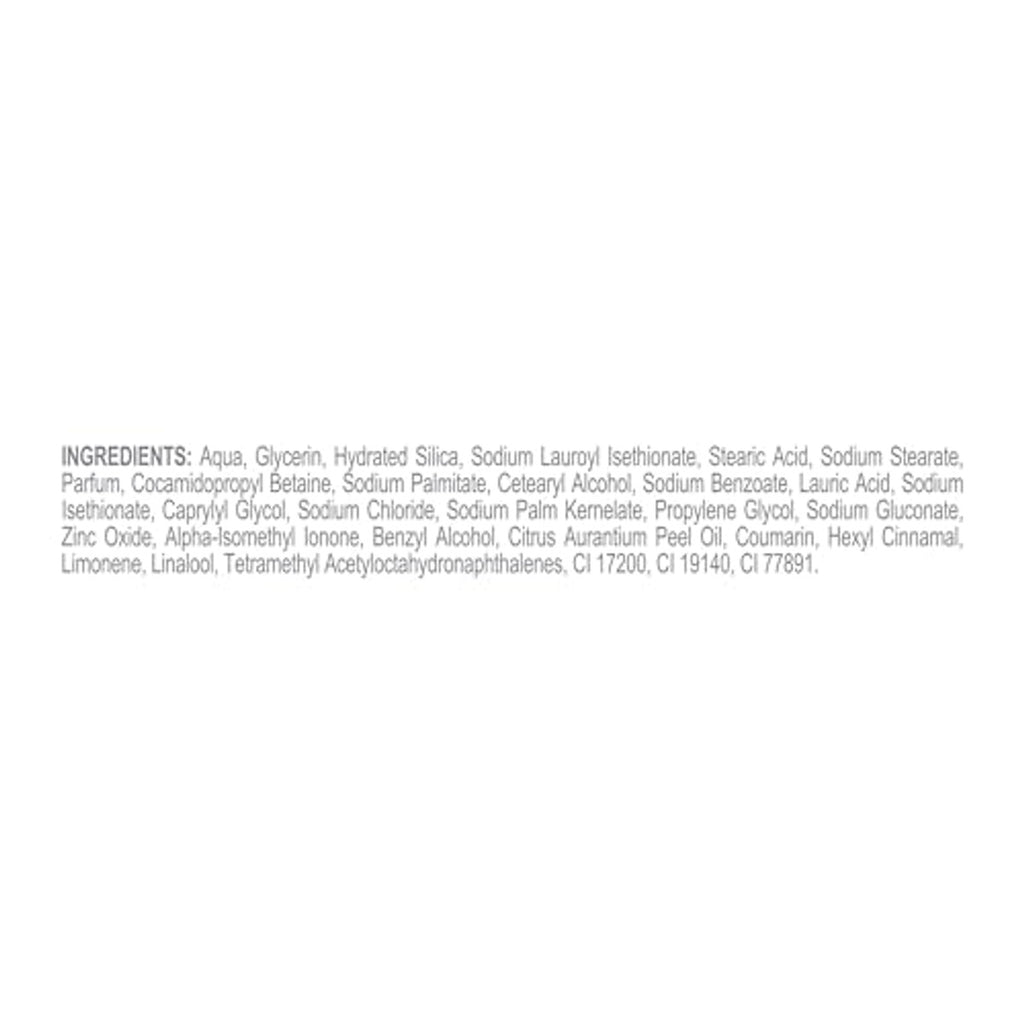 INGREDIENTS: Aqua, Glycerin, Hydrated Silica, Sodium Lauroyl Isethionate, Stearic Acid, Sodium Stearate, Parfum, Cocamidopropyl Betaine, Sodium Palmitate, Cetearyl Alcohol, Sodium Benzoate, Lauric Acid, Sodium Isethionate, Caprylyl Glycol, Sodium Chloride, Sodium Palm Kernelate, Propylene Glycol, Sodium Gluconate, Zinc Oxide, Alpha-Isomethyl Ionone, Benzyl Alcohol, Citrus Aurantium Peel Oil, Coumarin, Hexyl Cinnamal, Limonene, Linalool, Tetramethyl Acetyloctahydronaphthalenes, CI 17200, CI 19140, CI 77891.